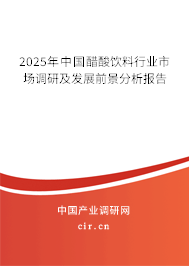 2025年中国醋酸饮料行业市场调研及发展前景分析报告

中国产业调研网

cir.cn